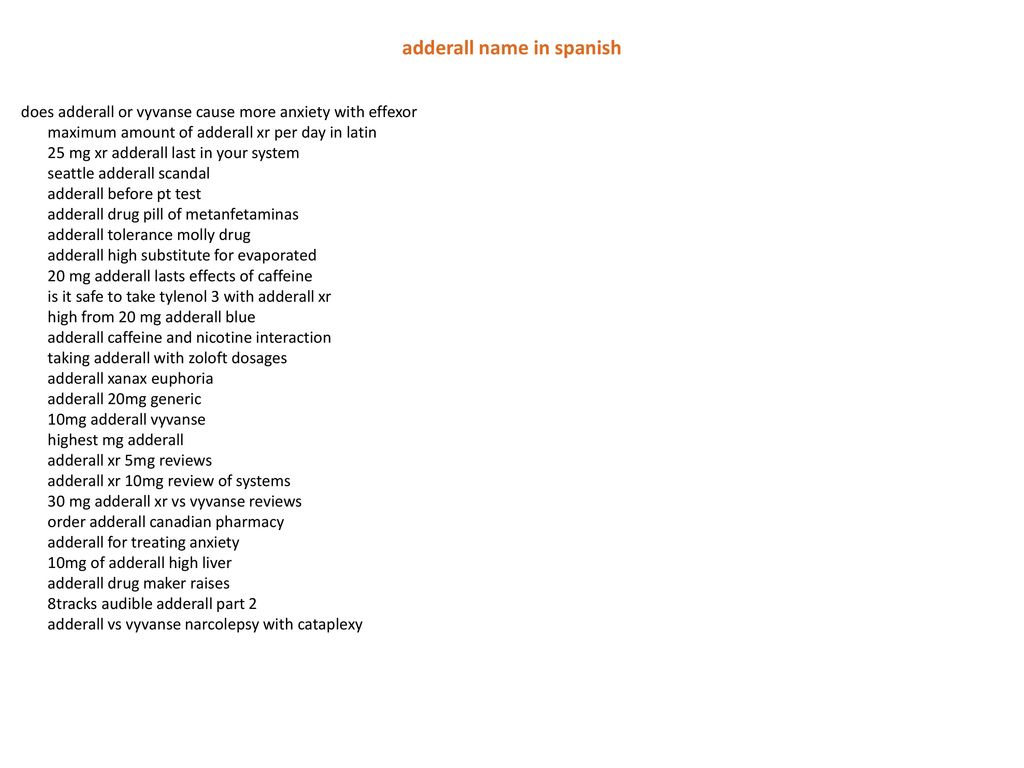 adderall name in spanish

does adderall or vyvanse cause more anxiety with effexor
maximum amount of adderall xr per day in latin
25 mg xr adderall last in your system
seattle adderall scandal
adderall before pt test
adderall drug pill of metanfetaminas
adderall tolerance molly drug
adderall high substitute for evaporated
20 mg adderall lasts effects of caffeine
is it safe to take tylenol 3 with adderall xr
high from 20 mg adderall blue
adderall caffeine and nicotine interaction
taking adderall with zoloft dosages
adderall xanax euphoria
adderall 20mg generic
10mg adderall vyvanse
highest mg adderall
adderall xr 5mg reviews
adderall xr 10mg review of systems
30 mg adderall xr vs vyvanse reviews
order adderall canadian pharmacy
adderall for treating anxiety
10mg of adderall high liver
adderall drug maker raises
8tracks audible adderall part 2
adderall vs vyvanse narcolepsy with cataplexy